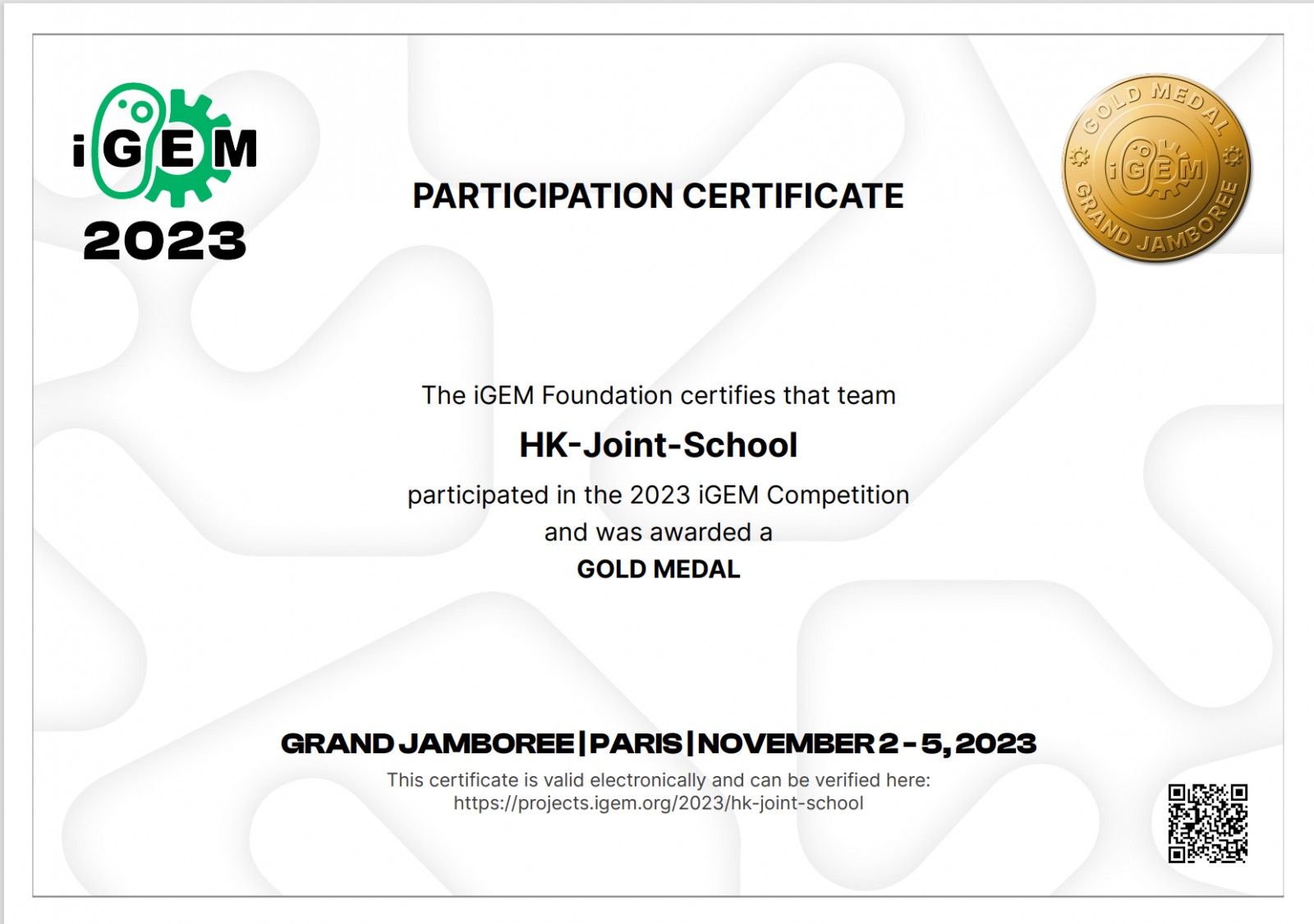 iGEM
2023

PARTICIPATION CERTIFICATE

GOLD MEDAL
iGEM
GRAND JAMBOREE

The iGEM Foundation certifies that team

HK-Joint-School

participated in the 2023 iGEM Competition and was awarded a

GOLD MEDAL

GRAND JAMBOREE | PARIS | NOVEMBER 2 - 5, 2023

This certificate is valid electronically and can be verified here:
https://projects.igem.org/2023/hk-joint-school